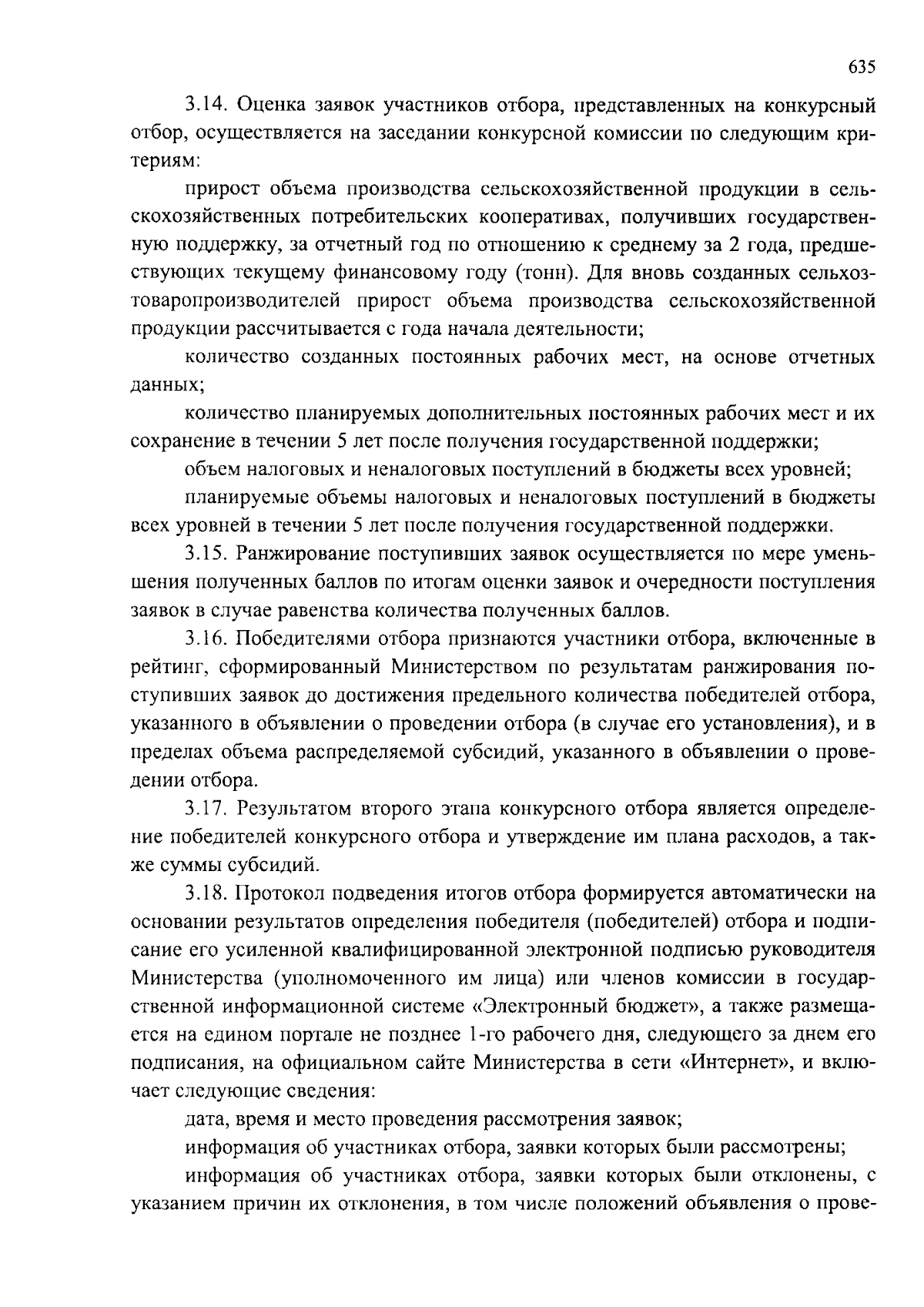 635

3.14. Оценка заявок участников отбора, представленных на конкурсный отбор, осуществляется на заседании конкурсной комиссии по следующим критериям:

прирост объема производства сельскохозяйственной продукции в сельскохозяйственных потребительских кооперативах, получивших государственную поддержку, за отчетный год по отношению к среднему за 2 года, предшествующих текущему финансовому году (тонн). Для вновь созданных сельхозтоваропроизводителей прирост объема производства сельскохозяйственной продукции рассчитывается с года начала деятельности;

количество созданных постоянных рабочих мест, на основе отчетных данных;

количество планируемых дополнительных постоянных рабочих мест и их сохранение в течении 5 лет после получения государственной поддержки;

объем налоговых и неналоговых поступлений в бюджеты всех уровней;

планируемые объемы налоговых и неналоговых поступлений в бюджеты всех уровней в течении 5 лет после получения государственной поддержки.

3.15. Ранжирование поступивших заявок осуществляется по мере уменьшения полученных баллов по итогам оценки заявок и очередности поступления заявок в случае равенства количества полученных баллов.

3.16. Победителями отбора признаются участники отбора, включенные в рейтинг, сформированный Министерством по результатам ранжирования поступивших заявок до достижения предельного количества победителей отбора, указанного в объявлении о проведении отбора (в случае его установления), и в пределах объема распределяемой субсидий, указанного в объявлении о проведении отбора.

3.17. Результатом второго этапа конкурсного отбора является определение победителей конкурсного отбора и утверждение им плана расходов, а также суммы субсидий.

3.18. Протокол подведения итогов отбора формируется автоматически на основании результатов определения победителя (победителей) отбора и подписание его усиленной квалифицированной электронной подписью руководителя Министерства (уполномоченного им лица) или членов комиссии в государственной информационной системе «Электронный бюджет», а также размещается на едином портале не позднее 1-го рабочего дня, следующего за днем его подписания, на официальном сайте Министерства в сети «Интернет», и включает следующие сведения:

дата, время и место проведения рассмотрения заявок;

информация об участниках отбора, заявки которых были рассмотрены;

информация об участниках отбора, заявки которых были отклонены, с указанием причин их отклонения, в том числе положений объявления о прове-